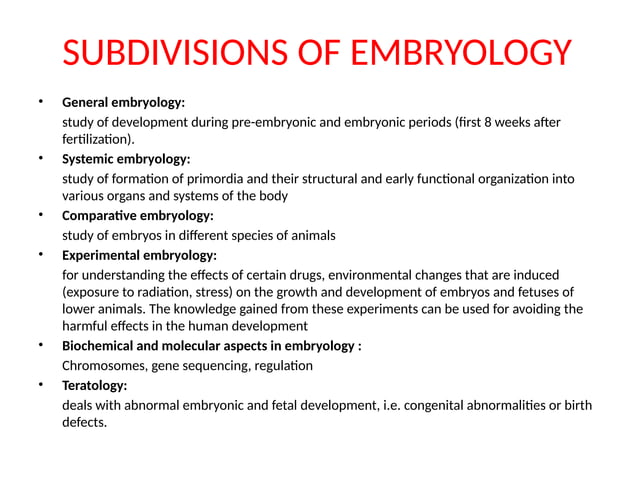 SUBDIVISIONS OF EMBRYOLOGY

• General embryology:
study of development during pre-embryonic and embryonic periods (first 8 weeks after fertilization).

• Systemic embryology:
study of formation of primordia and their structural and early functional organization into various organs and systems of the body

• Comparative embryology:
study of embryos in different species of animals

• Experimental embryology:
for understanding the effects of certain drugs, environmental changes that are induced (exposure to radiation, stress) on the growth and development of embryos and fetuses of lower animals. The knowledge gained from these experiments can be used for avoiding the harmful effects in the human development

• Biochemical and molecular aspects in embryology :
Chromosomes, gene sequencing, regulation

• Teratology:
deals with abnormal embryonic and fetal development, i.e. congenital abnormalities or birth defects.